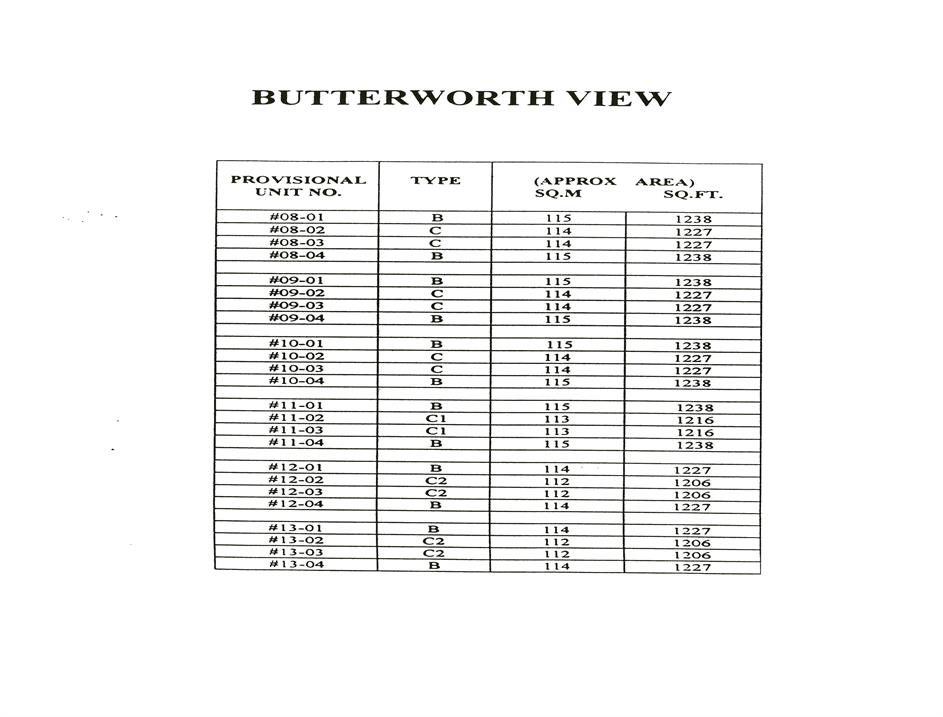 BUTTERWORTH VIEW

| PROVISIONAL UNIT NO. | TYPE | (APPROX AREA) SQ.M | SQ.FT. |
|---|---|---|---|
| #08-01 | B | 115 | 1238 |
| #08-02 | C | 114 | 1227 |
| #08-03 | C | 114 | 1227 |
| #08-04 | B | 115 | 1238 |
| | | | |
| #09-01 | B | 115 | 1238 |
| #09-02 | C | 114 | 1227 |
| #09-03 | C | 114 | 1227 |
| #09-04 | B | 115 | 1238 |
| | | | |
| #10-01 | B | 115 | 1238 |
| #10-02 | C | 114 | 1227 |
| #10-03 | C | 114 | 1227 |
| #10-04 | B | 115 | 1238 |
| | | | |
| #11-01 | B | 115 | 1238 |
| #11-02 | C1 | 113 | 1216 |
| #11-03 | C1 | 113 | 1216 |
| #11-04 | B | 115 | 1238 |
| | | | |
| #12-01 | B | 114 | 1227 |
| #12-02 | C2 | 112 | 1206 |
| #12-03 | C2 | 112 | 1206 |
| #12-04 | B | 114 | 1227 |
| | | | |
| #13-01 | B | 114 | 1227 |
| #13-02 | C2 | 112 | 1206 |
| #13-03 | C2 | 112 | 1206 |
| #13-04 | B | 114 | 1227 |